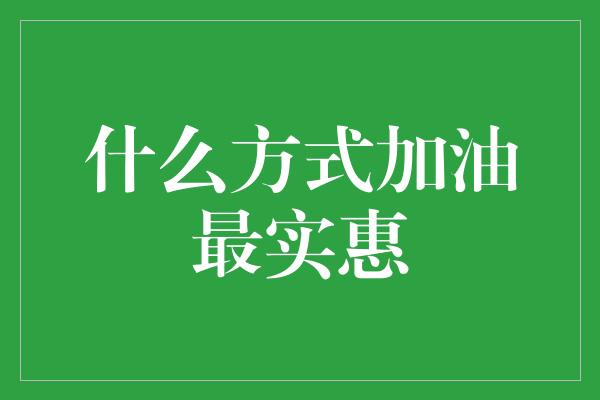 什么方式加油最实惠